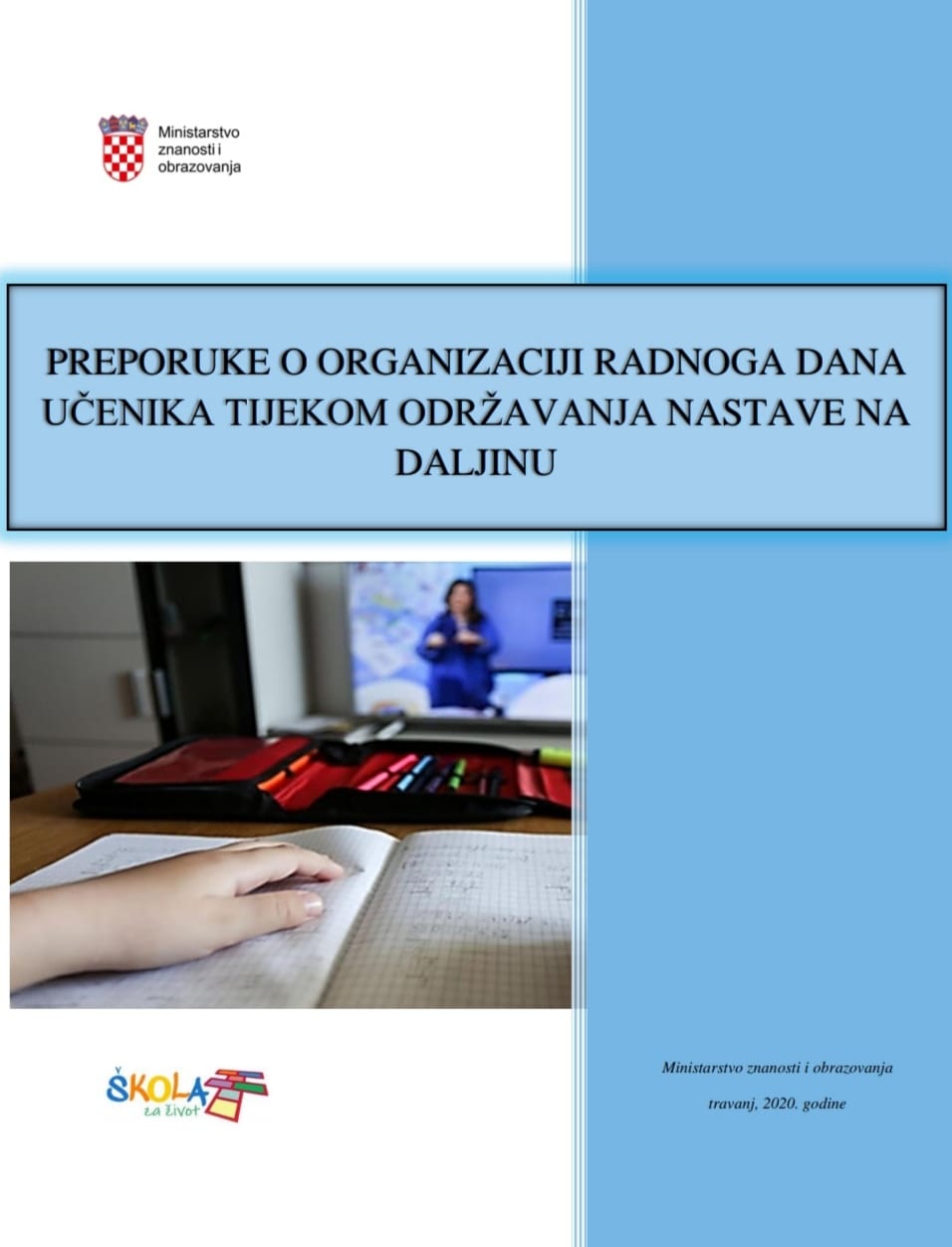 Ministarstvo znanosti i obrazovanja

PREPORUKE O ORGANIZACIJI RADNOGA DANA UČENIKA TIJEKOM ODRŽAVANJA NASTAVE NA DALJINU

ŠKOLA za život

Ministarstvo znanosti i obrazovanja

travanj, 2020. godine